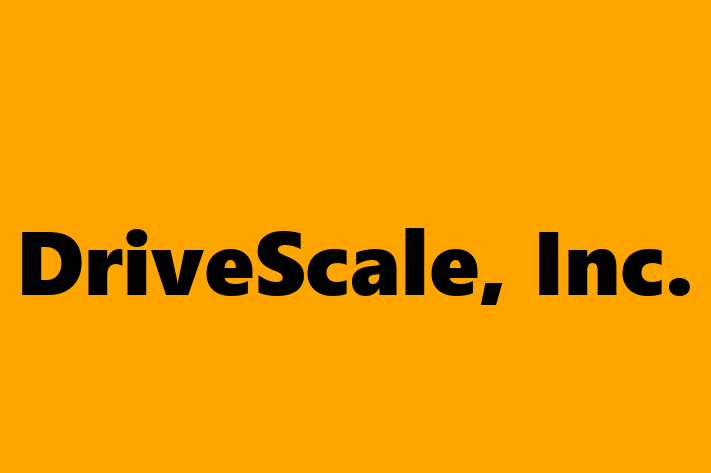 DriveScale, Inc.